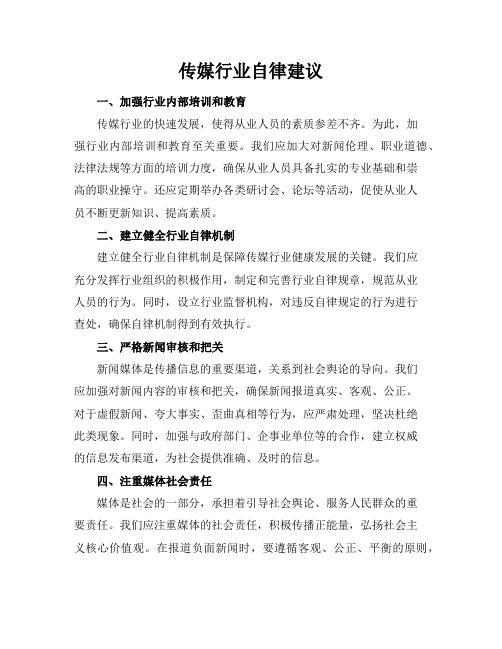 传媒行业自律建议

一、加强行业内部培训和教育

传媒行业的快速发展，使得从业人员的素质参差不齐。为此，加强行业内部培训和教育至关重要。我们应加大对新闻伦理、职业道德、法律法规等方面的培训力度，确保从业人员具备扎实的专业基础和崇高的职业操守。还应定期举办各类研讨会、论坛等活动，促使从业人员不断更新知识、提高素质。

二、建立健全行业自律机制

建立健全行业自律机制是保障传媒行业健康发展的关键。我们应充分发挥行业组织的积极作用，制定和完善行业自律规章，规范从业人员的行为。同时，设立行业监督机构，对违反自律规定的行为进行查处，确保自律机制得到有效执行。

三、严格新闻审核和把关

新闻媒体是传播信息的重要渠道，关系到社会舆论的导向。我们应加强对新闻内容的审核和把关，确保新闻报道真实、客观、公正。对于虚假新闻、夸大事实、歪曲真相等行为，应严肃处理，坚决杜绝此类现象。同时，加强与政府部门、企事业单位等的合作，建立权威的信息发布渠道，为社会提供准确、及时的信息。

四、注重媒体社会责任

媒体是社会的一部分，承担着引导社会舆论、服务人民群众的重要责任。我们应注重媒体的社会责任，积极传播正能量，弘扬社会主义核心价值观。在报道负面新闻时，要遵循客观、公正、平衡的原则，